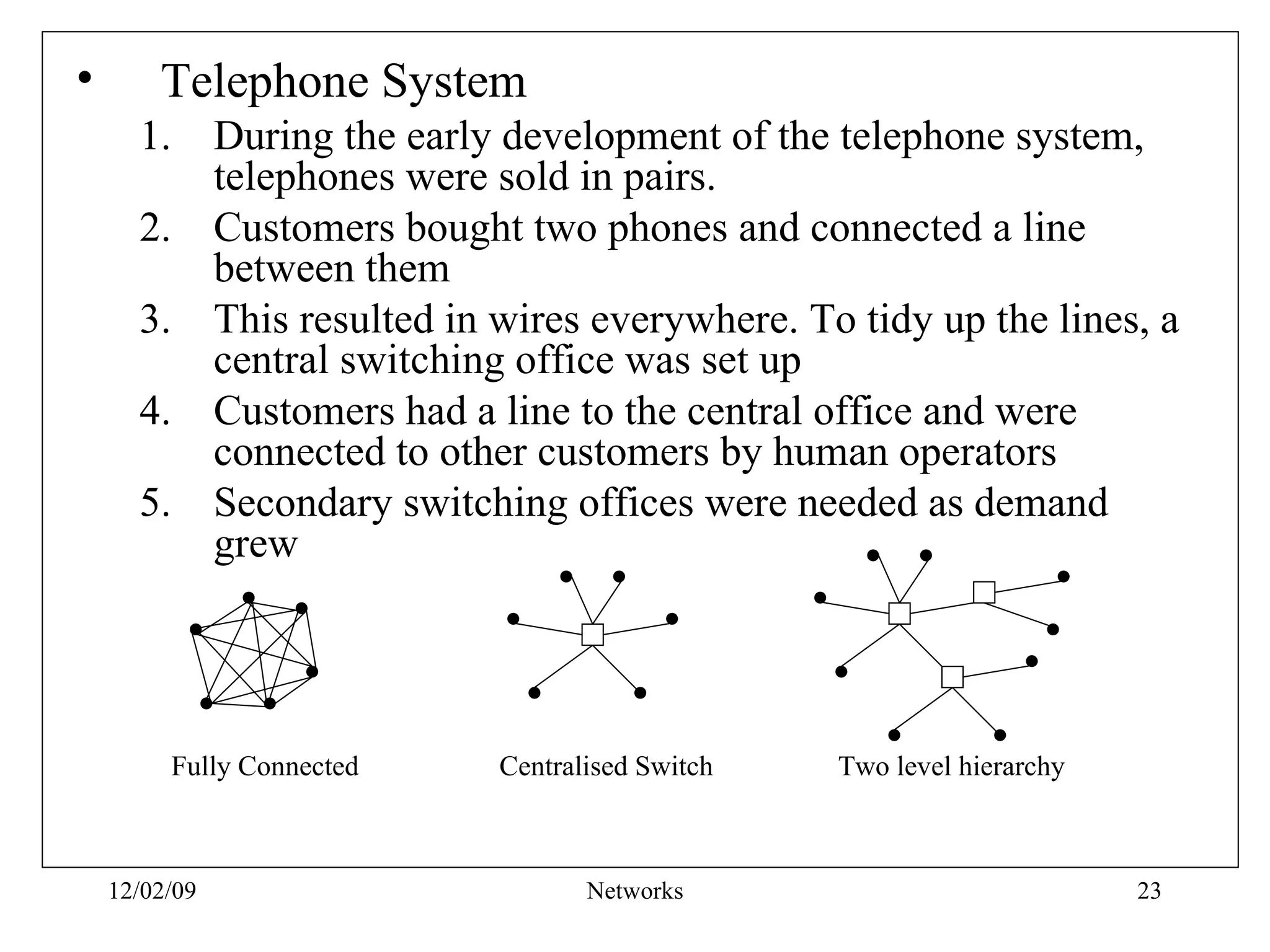 • Telephone System

1. During the early development of the telephone system, telephones were sold in pairs.
2. Customers bought two phones and connected a line between them
3. This resulted in wires everywhere. To tidy up the lines, a central switching office was set up
4. Customers had a line to the central office and were connected to other customers by human operators
5. Secondary switching offices were needed as demand grew

Fully Connected

Centralised Switch

Two level hierarchy

12/02/09

Networks

23